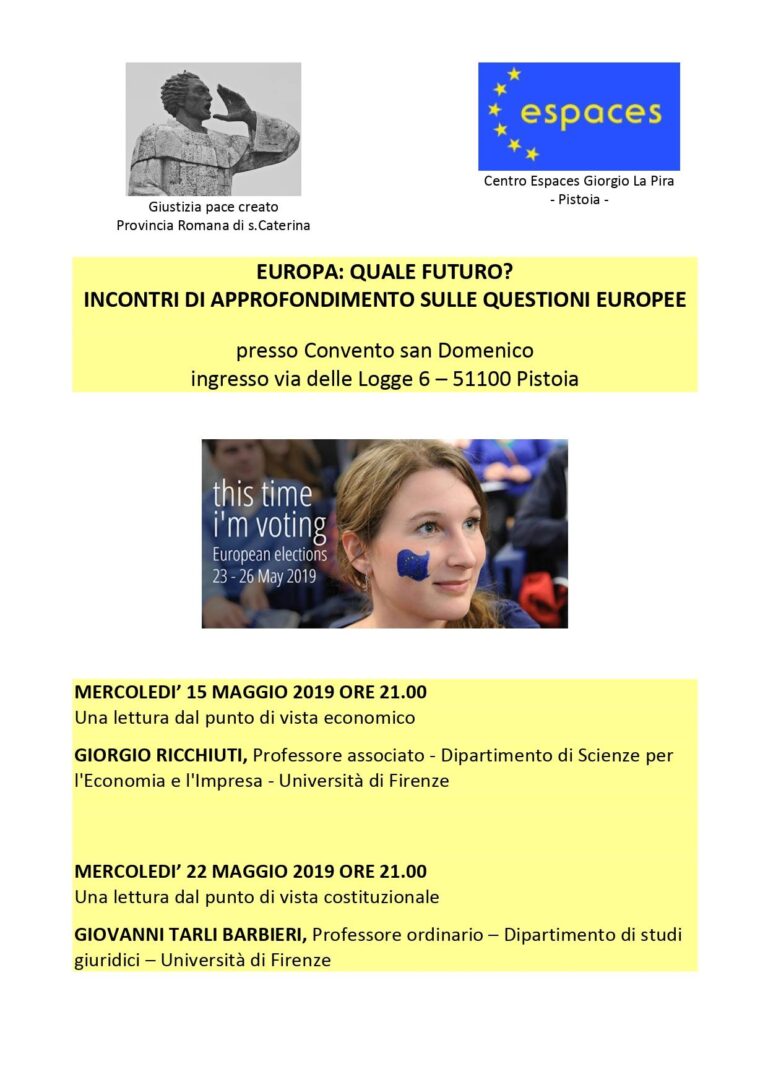 Giustizia pace creato
Provincia Romana di s.Caterina

espaces

Centro Espaces Giorgio La Pira
- Pistoia -

EUROPA: QUALE FUTURO?
INCONTRI DI APPROFONDIMENTO SULLE QUESTIONI EUROPEE

presso Convento san Domenico
ingresso via delle Logge 6 – 51100 Pistoia

this time
i'm voting
European elections
23 - 26 May 2019

MERCOLEDI' 15 MAGGIO 2019 ORE 21.00
Una lettura dal punto di vista economico

GIORGIO RICCHIUTI, Professore associato - Dipartimento di Scienze per l'Economia e l'Impresa - Università di Firenze

MERCOLEDI' 22 MAGGIO 2019 ORE 21.00
Una lettura dal punto di vista costituzionale

GIOVANNI TARLI BARBIERI, Professore ordinario – Dipartimento di studi giuridici – Università di Firenze